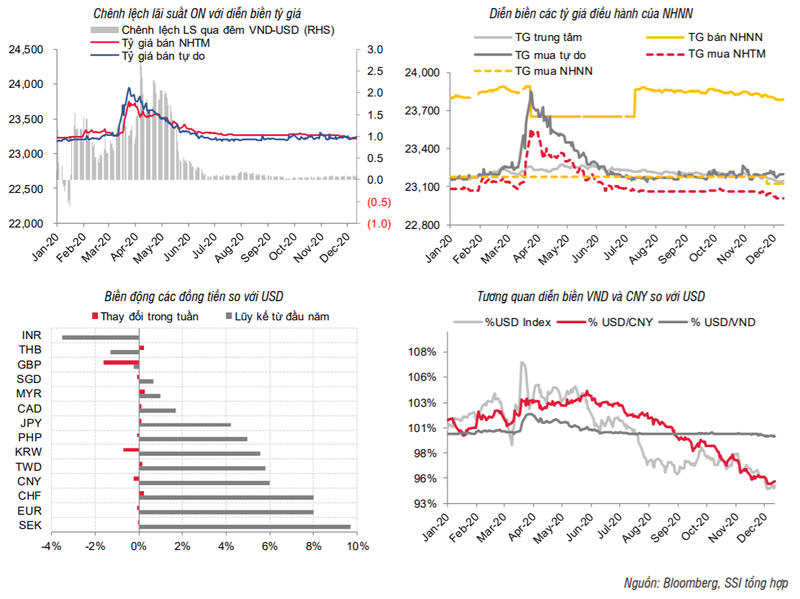 Chênh lệch lãi suất ON với diễn biến tỷ giá

Chênh lệch LS qua đêm VND-USD (RHS)
Tỷ giá bán NHTM
Tỷ giá bán tự do

24,500
24,000
23,500
23,000
22,500
22,000

3.0
2.5
2.0
1.5
1.0
0.5
0.0
(0.5)
(1.0)

Jan-20
Feb-20
Mar-20
Apr-20
May-20
Jun-20
Jul-20
Aug-20
Sep-20
Oct-20
Nov-20
Dec-20

Diễn biến các tỷ giá điều hành của NHNN

TG trung tâm
TG bán NHNN
TG mua tự do
TG mua NHTM
TG mua NHNN

24,000
23,700
23,400
23,100
22,800

Jan-20
Feb-20
Mar-20
Apr-20
May-20
Jun-20
Jul-20
Aug-20
Sep-20
Oct-20
Nov-20
Dec-20

Biến động các đồng tiền so với USD

Thay đổi trong tuần
Lũy kế từ đầu năm

INR
THB
GBP
SGD
MYR
CAD
JPY
PHP
KRW
TWD
CNY
CHF
EUR
SEK

-4%
-2%
0%
2%
4%
6%
8%
10%

Tương quan diễn biến VND và CNY so với USD

%USD Index
% USD/CNY
% USD/VND

108%
106%
103%
101%
98%
96%
93%

Jan-20
Feb-20
Mar-20
Apr-20
May-20
Jun-20
Jul-20
Aug-20
Sep-20
Oct-20
Nov-20
Dec-20

Nguồn: Bloomberg, SSI tổng hợp